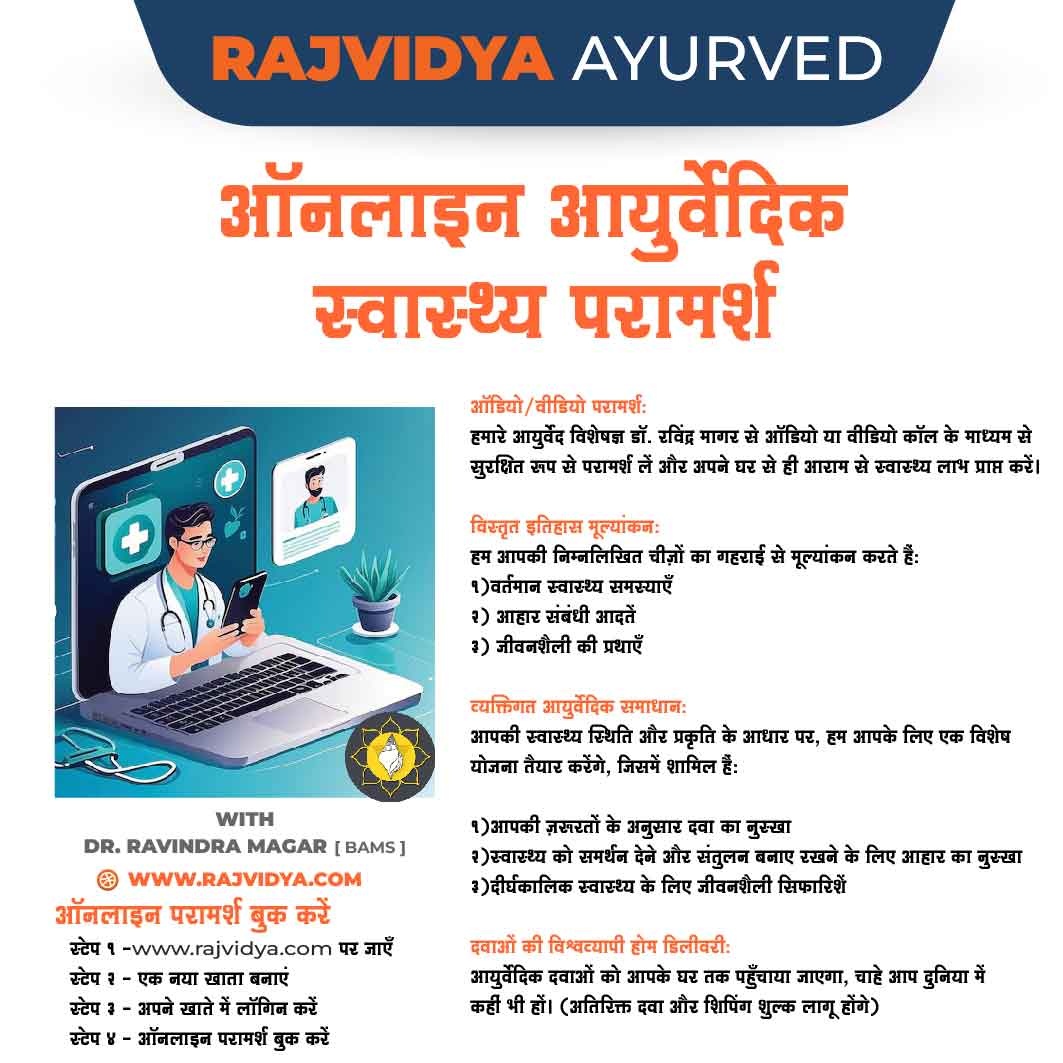 RAJVIDYA AYURVED

ऑनलाइन आयुर्वेदिक स्वास्थ्य परामर्श

ऑडियो/वीडियो परामर्श:
हमारे आयुर्वेद विशेषज्ञ डॉ. रविंद्र मागर से ऑडियो या वीडियो कॉल के माध्यम से सुरक्षित रूप से परामर्श लें और अपने घर से ही आराम से स्वास्थ्य लाभ प्राप्त करें।

विस्तृत इतिहास मूल्यांकन:
हम आपकी निम्नलिखित चीज़ों का गहराई से मूल्यांकन करते हैं:
१)वर्तमान स्वास्थ्य समस्याएँ
२) आहार संबंधी आदतें
३) जीवनशैली की प्रथाएँ

व्यक्तिगत आयुर्वेदिक समाधान:
आपकी स्वास्थ्य स्थिति और प्रकृति के आधार पर, हम आपके लिए एक विशेष योजना तैयार करेंगे, जिसमें शामिल हैं:

१)आपकी ज़रूरतों के अनुसार दवा का नुस्खा
२)स्वास्थ्य को समर्थन देने और संतुलन बनाए रखने के लिए आहार का नुस्खा
३)दीर्घकालिक स्वास्थ्य के लिए जीवनशैली सिफारिशें

दवाओं की विश्वव्यापी होम डिलीवरी:
आयुर्वेदिक दवाओं को आपके घर तक पहुँचाया जाएगा, चाहे आप दुनिया में कहीं भी हों। (अतिरिक्त दवा और शिपिंग शुल्क लागू होंगे)

WITH
DR. RAVINDRA MAGAR [ BAMS ]
WWW.RAJVIDYA.COM
ऑनलाइन परामर्श बुक करें
स्टेप १ -www.rajvidya.com पर जाएँ
स्टेप २ - एक नया खाता बनाएं
स्टेप ३ - अपने खाते में लॉगिन करें
स्टेप ४ - ऑनलाइन परामर्श बुक करें